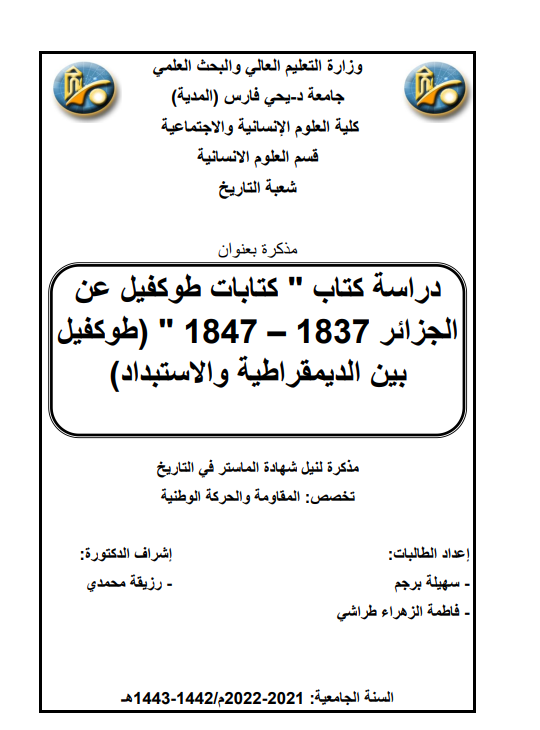 وزارة التعليم العالي والبحث العلمي
جامعة د-يحي فارس (المدية)
كلية العلوم الإنسانية والاجتماعية
قسم العلوم الانسانية
شعبة التاريخ

مذكرة بعنوان

دراسة كتاب " كتابات طوكفيل عن الجزائر 1837 – 1847 " (طوكفيل بين الديمقراطية والاستبداد)

مذكرة لنيل شهادة الماستر في التاريخ
تخصص: المقاومة والحركة الوطنية

إعداد الطالبات:
- سهيلة برجم
- فاطمة الزهراء طراشي

إشراف الدكتورة:
- رزيقة محمدي

السنة الجامعية: 2021-2022م/1442-1443هـ